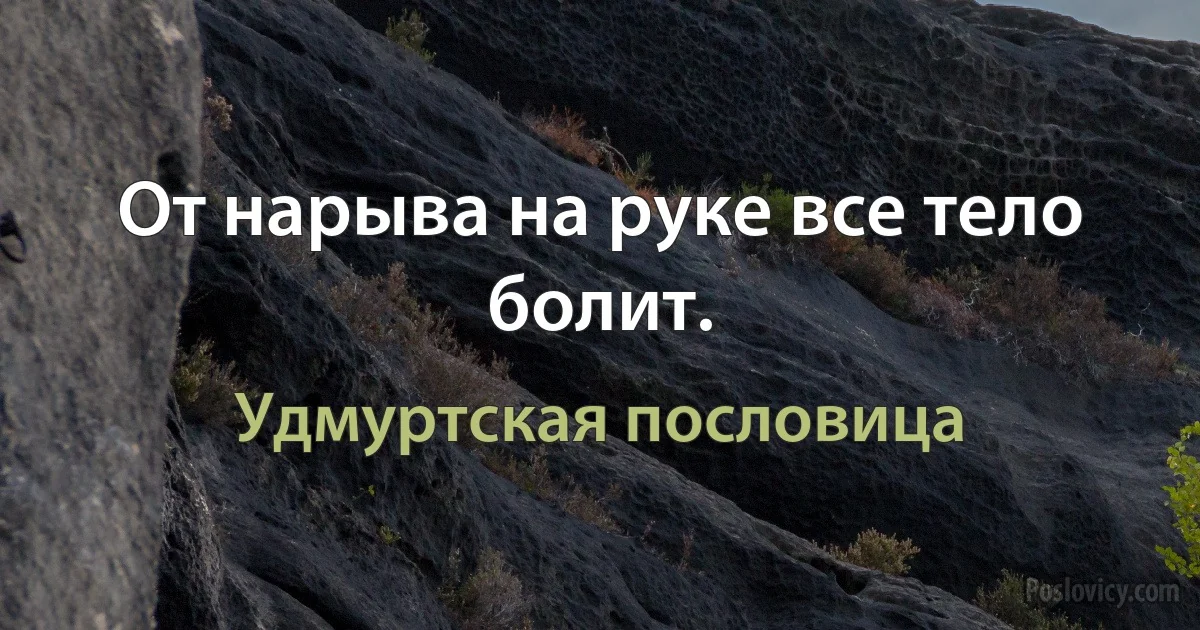 От нарыва на руке все тело болит.

Удмуртская пословица

Poslovicy.com